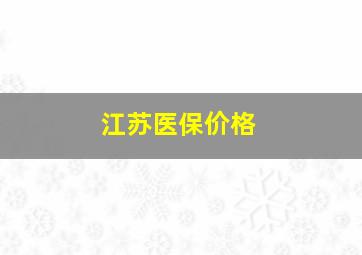 江苏医保价格